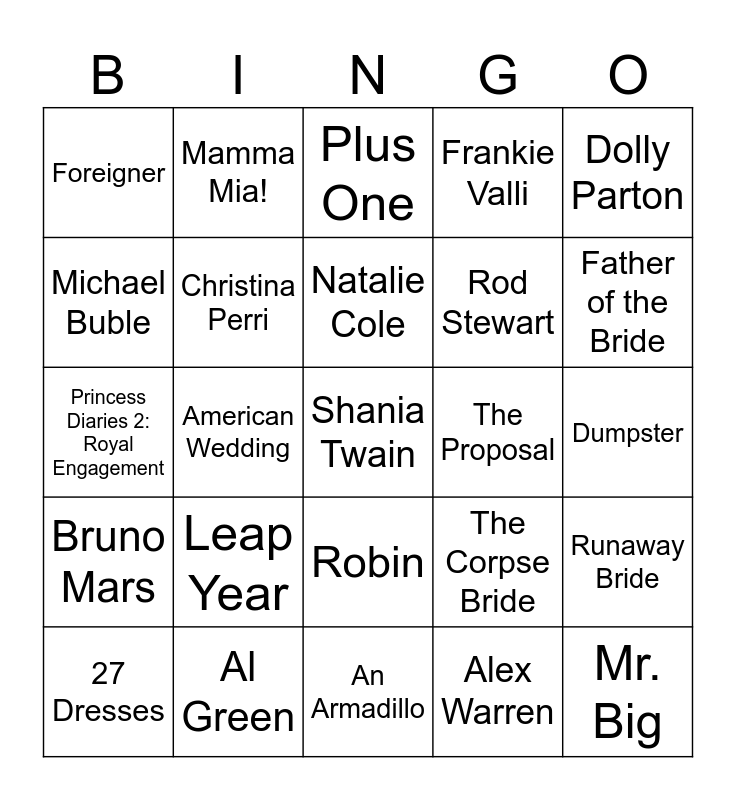 | B | I | N | G | O |
|---|---|---|---|---|
| Foreigner | Mamma Mia! | Plus One | Frankie Valli | Dolly Parton |
| Michael Buble | Christina Perri | Natalie Cole | Rod Stewart | Father of the Bride |
| Princess Diaries 2: Royal Engagement | American Wedding | Shania Twain | The Proposal | Dumpster |
| Bruno Mars | Leap Year | Robin | The Corpse Bride | Runaway Bride |
| 27 Dresses | Al Green | An Armadillo | Alex Warren | Mr. Big |